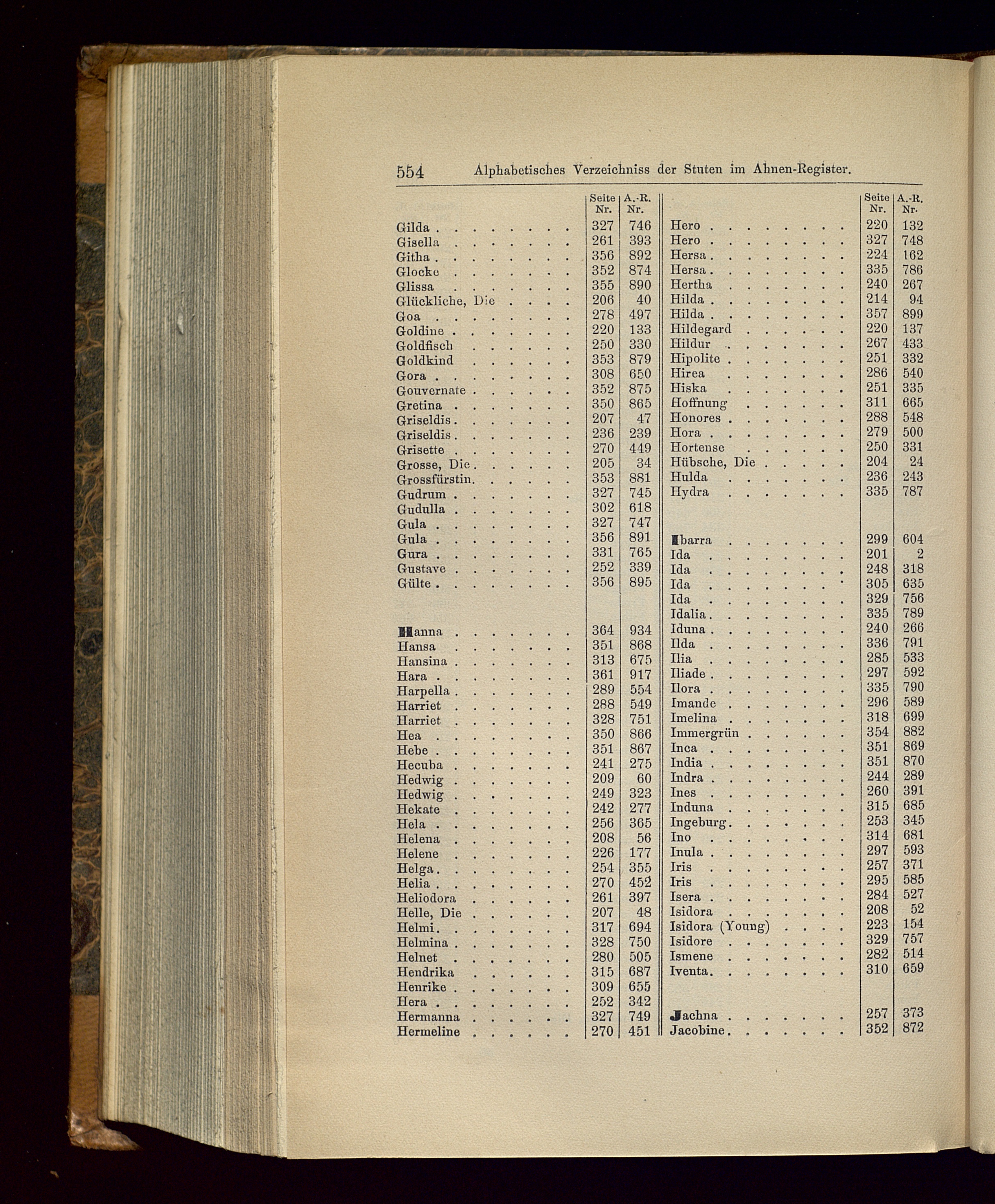 554 Alphabetisches Verzeichniss der Stuten im Ahnen-Register.

| | Seite Nr. | A.-R. Nr. |
|---|---|---|
| Gilda | 327 | 746 |
| Gisella | 261 | 393 |
| Githa | 356 | 892 |
| Glocke | 352 | 874 |
| Glissa | 355 | 890 |
| Glückliche, Die | 206 | 40 |
| Goa | 278 | 497 |
| Goldine | 220 | 133 |
| Goldfisch | 250 | 330 |
| Goldkind | 353 | 879 |
| Gora | 308 | 650 |
| Gouvernate | 352 | 875 |
| Gretina | 350 | 865 |
| Griseldis | 207 | 47 |
| Griseldis | 236 | 239 |
| Grisette | 270 | 449 |
| Grosse, Die | 205 | 34 |
| Grossfürstin | 353 | 881 |
| Gudrum | 327 | 745 |
| Gudulla | 302 | 618 |
| Gula | 327 | 747 |
| Gula | 356 | 891 |
| Gura | 331 | 765 |
| Gustave | 252 | 339 |
| Gülte | 356 | 895 |
| Hanna | 364 | 934 |
| Hansa | 351 | 868 |
| Hansina | 313 | 675 |
| Hara | 361 | 917 |
| Harpella | 289 | 554 |
| Harriet | 288 | 549 |
| Harriet | 328 | 751 |
| Hea | 350 | 866 |
| Hebe | 351 | 867 |
| Hecuba | 241 | 275 |
| Hedwig | 209 | 60 |
| Hedwig | 249 | 323 |
| Hekate | 242 | 277 |
| Hela | 256 | 365 |
| Helena | 208 | 56 |
| Helene | 226 | 177 |
| Helga | 254 | 355 |
| Helia | 270 | 452 |
| Heliodora | 261 | 397 |
| Helle, Die | 207 | 48 |
| Helmi | 317 | 694 |
| Helmina | 328 | 750 |
| Helnet | 280 | 505 |
| Hendrika | 315 | 687 |
| Henrike | 309 | 655 |
| Hera | 252 | 342 |
| Hermanna | 327 | 749 |
| Hermeline | 270 | 451 |

| | Seite Nr. | A.-R. Nr. |
|---|---|---|
| Hero | 220 | 132 |
| Hero | 327 | 748 |
| Hersa | 224 | 162 |
| Hersa | 335 | 786 |
| Hertha | 240 | 267 |
| Hilda | 214 | 94 |
| Hilda | 357 | 899 |
| Hildegard | 220 | 137 |
| Hildur | 267 | 433 |
| Hipolite | 251 | 332 |
| Hirea | 286 | 540 |
| Hiska | 251 | 335 |
| Hoffnung | 311 | 665 |
| Honores | 288 | 548 |
| Hora | 279 | 500 |
| Hortense | 250 | 331 |
| Hübsche, Die | 204 | 24 |
| Hulda | 236 | 243 |
| Hydra | 335 | 787 |
| Ibarra | 299 | 604 |
| Ida | 201 | 2 |
| Ida | 248 | 318 |
| Ida | 305 | 635 |
| Ida | 329 | 756 |
| Idalia | 335 | 789 |
| Iduna | 240 | 266 |
| Ilda | 336 | 791 |
| Ilia | 285 | 533 |
| Iliade | 297 | 592 |
| Ilora | 335 | 790 |
| Imande | 296 | 589 |
| Imelina | 318 | 699 |
| Immergrün | 354 | 882 |
| Inca | 351 | 869 |
| India | 351 | 870 |
| Indra | 244 | 289 |
| Ines | 260 | 391 |
| Induna | 315 | 685 |
| Ingeburg | 253 | 345 |
| Ino | 314 | 681 |
| Inula | 297 | 593 |
| Iris | 257 | 371 |
| Iris | 295 | 585 |
| Isera | 284 | 527 |
| Isidora | 208 | 52 |
| Isidora (Young) | 223 | 154 |
| Isidore | 329 | 757 |
| Ismene | 282 | 514 |
| Iventa | 310 | 659 |
| Jachna | 257 | 373 |
| Jacobine | 352 | 872 |